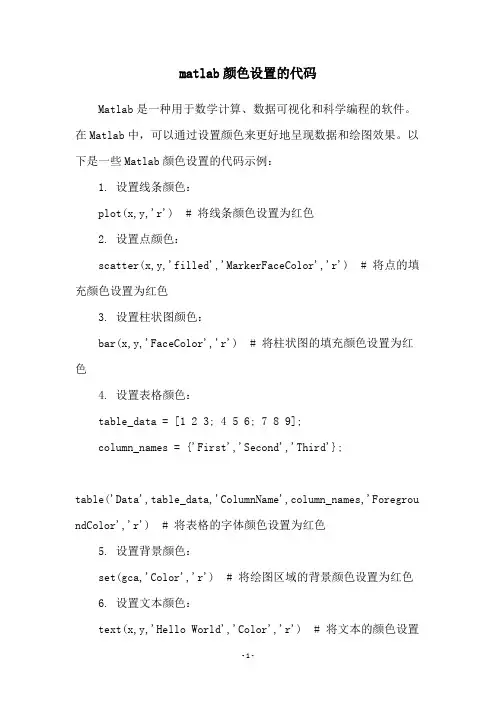 matlab 颜色设置的代码

Matlab 是一种用于数学计算、数据可视化和科学编程的软件。在 Matlab 中，可以通过设置颜色来更好地呈现数据和绘图效果。以下是一些 Matlab 颜色设置的代码示例：

1. 设置线条颜色：

plot(x,y,'r') # 将线条颜色设置为红色

2. 设置点颜色：

scatter(x,y,'filled','MarkerFaceColor','r') # 将点的填充颜色设置为红色

3. 设置柱状图颜色：

bar(x,y,'FaceColor','r') # 将柱状图的填充颜色设置为红色

4. 设置表格颜色：

table_data = [1 2 3; 4 5 6; 7 8 9];

column_names = {'First','Second','Third'};

table('Data',table_data,'ColumnName',column_names,'ForegroundColor','r') # 将表格的字体颜色设置为红色

5. 设置背景颜色：

set(gca,'Color','r') # 将绘图区域的背景颜色设置为红色

6. 设置文本颜色：

text(x,y,'Hello World','Color','r') # 将文本的颜色设置

-1-